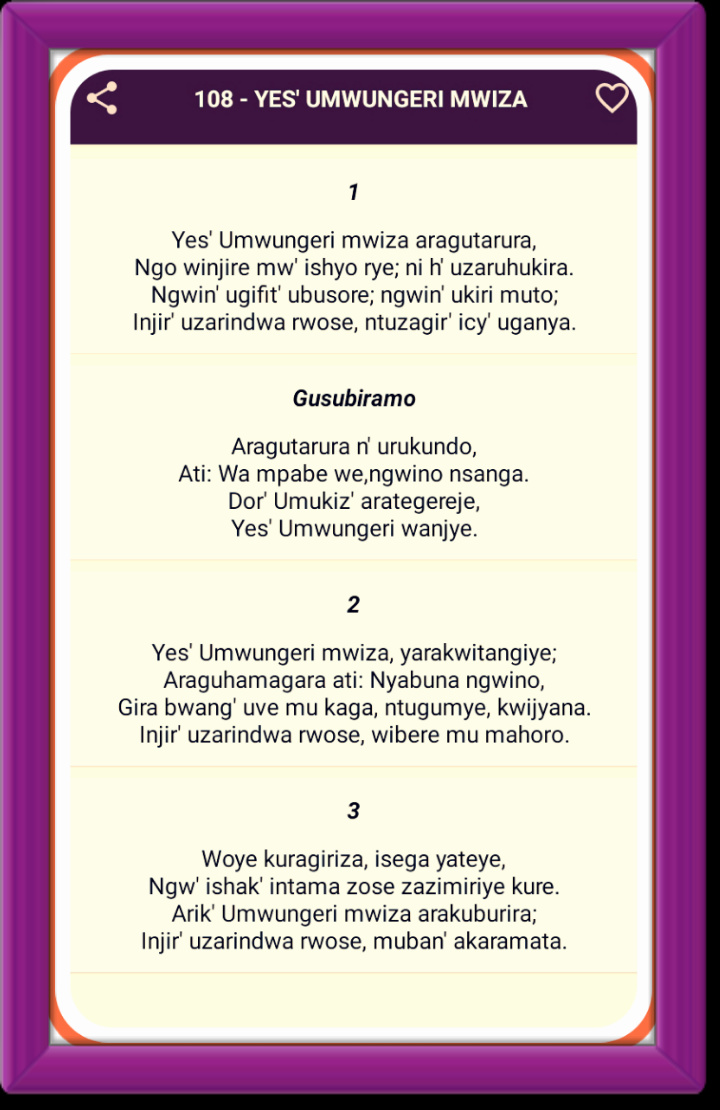 108 - YES' UMWUNGERI MWIZA

1

Yes' Umwungeri mwiza aragutarura,
Ngo winjire mw' ishyo rye; ni h' uzaruhukira.
Ngwin' ugifit' ubusore; ngwin' ukiri muto;
Injir' uzarindwa rwose, ntuzagir' icy' uganya.

Gusubiramo

Aragutarura n' urukundo,
Ati: Wa mpabe we,ngwino nsanga.
Dor' Umukiz' arategereje,
Yes' Umwungeri wanjye.

2

Yes' Umwungeri mwiza, yarakwitangiye;
Araguhamagara ati: Nyabuna ngwino,
Gira bwang' uve mu kaga, ntugumye, kwijyana.
Injir' uzarindwa rwose, wibere mu mahoro.

3

Woye kuragiriza, isega yateye,
Ngw' ishak' intama zose zazimiriye kure.
Arik' Umwungeri mwiza arakuburira;
Injir' uzarindwa rwose, muban' akaramata.